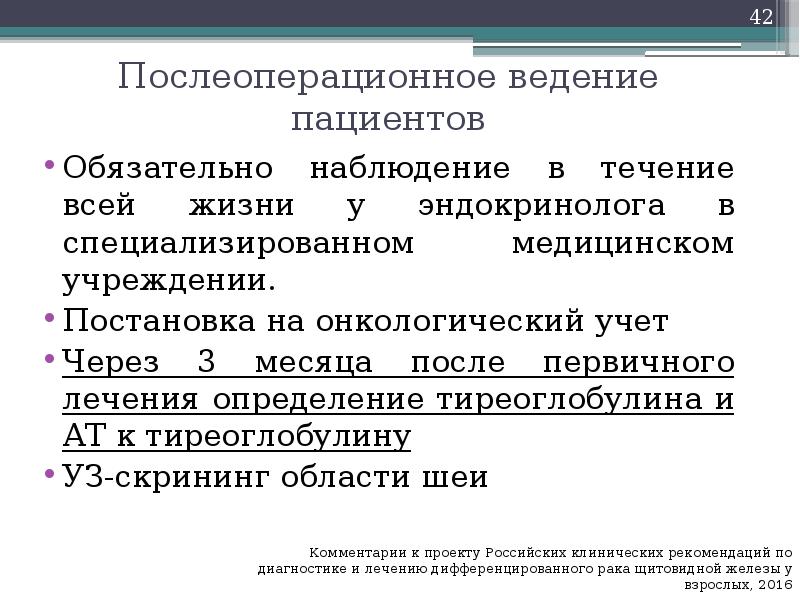 42

Послеоперационное ведение пациентов

• Обязательно наблюдение в течение всей жизни у эндокринолога в специализированном медицинском учреждении.
• Постановка на онкологический учет
• Через 3 месяца после первичного лечения определение тиреоглобулина и АТ к тиреоглобулину
• УЗ-скрининг области шеи

Комментарии к проекту Российских клинических рекомендаций по диагностике и лечению дифференцированного рака щитовидной железы у взрослых, 2016